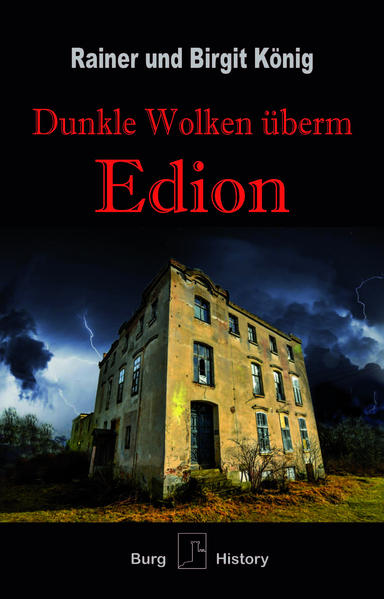 Rainer und Birgit König

Dunkle Wolken überm

Edion

Burg History